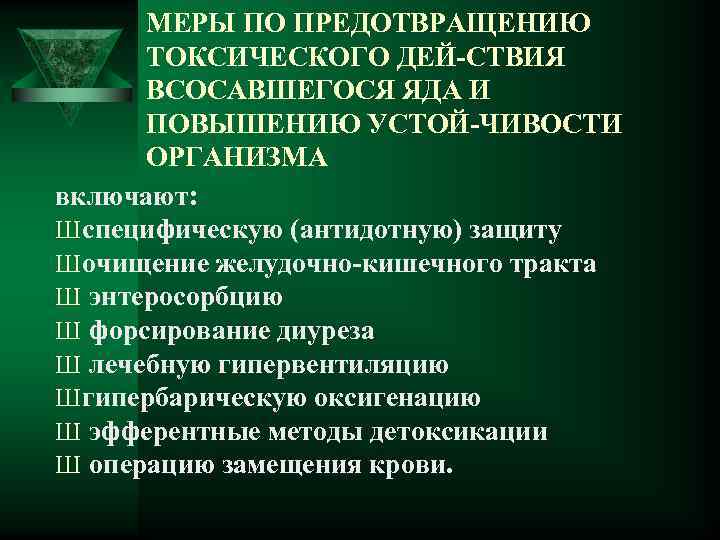 МЕРЫ ПО ПРЕДОТВРАЩЕНИЮ ТОКСИЧЕСКОГО ДЕЙ-СТВИЯ ВСОСАВШЕГОСЯ ЯДА И ПОВЫШЕНИЮ УСТОЙ-ЧИВОСТИ ОРГАНИЗМА

включают:
Шспецифическую (антидотную) защиту
Шочищение желудочно-кишечного тракта
Ш энтеросорбцию
Ш форсирование диуреза
Ш лечебную гипервентиляцию
Шгипербарическую оксигенацию
Ш эфферентные методы детоксикации
Ш операцию замещения крови.